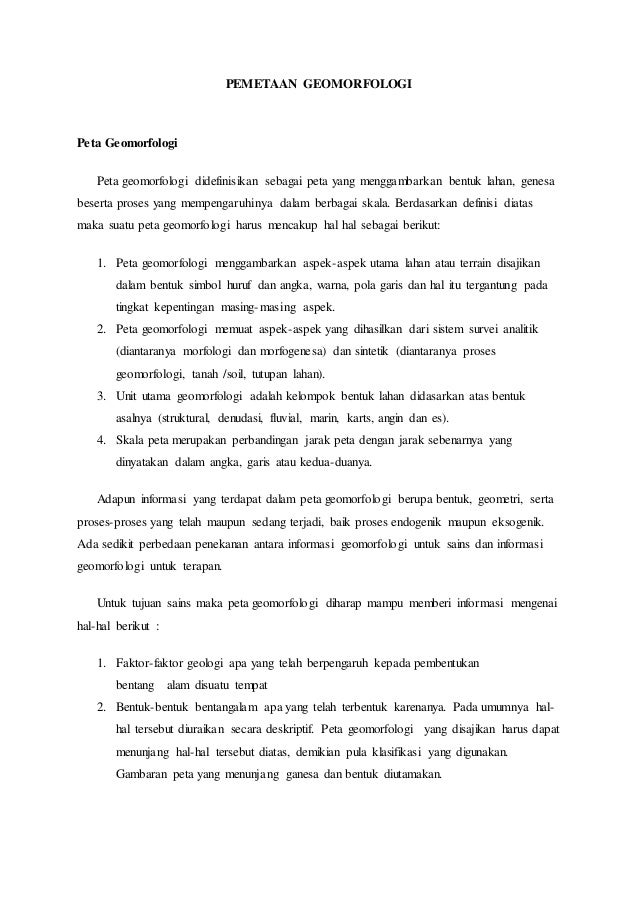 PEMETAAN GEOMORFOLOGI

Peta Geomorfologi

Peta geomorfologi didefinisikan sebagai peta yang menggambarkan bentuk lahan, genesa beserta proses yang mempengaruhinya dalam berbagai skala. Berdasarkan definisi diatas maka suatu peta geomorfologi harus mencakup hal hal sebagai berikut:

1. Peta geomorfologi menggambarkan aspek-aspek utama lahan atau terrain disajikan dalam bentuk simbol huruf dan angka, warna, pola garis dan hal itu tergantung pada tingkat kepentingan masing-masing aspek.
2. Peta geomorfologi memuat aspek-aspek yang dihasilkan dari sistem survei analitik (diantaranya morfologi dan morfogenesa) dan sintetik (diantaranya proses geomorfologi, tanah /soil, tutupan lahan).
3. Unit utama geomorfologi adalah kelompok bentuk lahan didasarkan atas bentuk asalnya (struktural, denudasi, fluvial, marin, karts, angin dan es).
4. Skala peta merupakan perbandingan jarak peta dengan jarak sebenarnya yang dinyatakan dalam angka, garis atau kedua-duanya.

Adapun informasi yang terdapat dalam peta geomorfologi berupa bentuk, geometri, serta proses-proses yang telah maupun sedang terjadi, baik proses endogenik maupun eksogenik. Ada sedikit perbedaan penekanan antara informasi geomorfologi untuk sains dan informasi geomorfologi untuk terapan.

Untuk tujuan sains maka peta geomorfologi diharap mampu memberi informasi mengenai hal-hal berikut :

1. Faktor-faktor geologi apa yang telah berpengaruh kepada pembentukan bentang alam disuatu tempat
2. Bentuk-bentuk bentangalam apa yang telah terbentuk karenanya. Pada umumnya hal-hal tersebut diuraikan secara deskriptif. Peta geomorfologi yang disajikan harus dapat menunjang hal-hal tersebut diatas, demikian pula klasifikasi yang digunakan. Gambaran peta yang menunjang ganesa dan bentuk diutamakan.